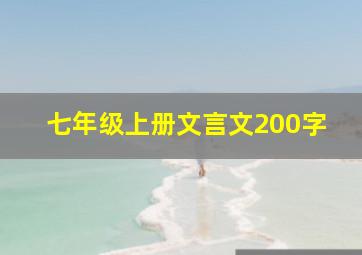 七年级上册文言文200字